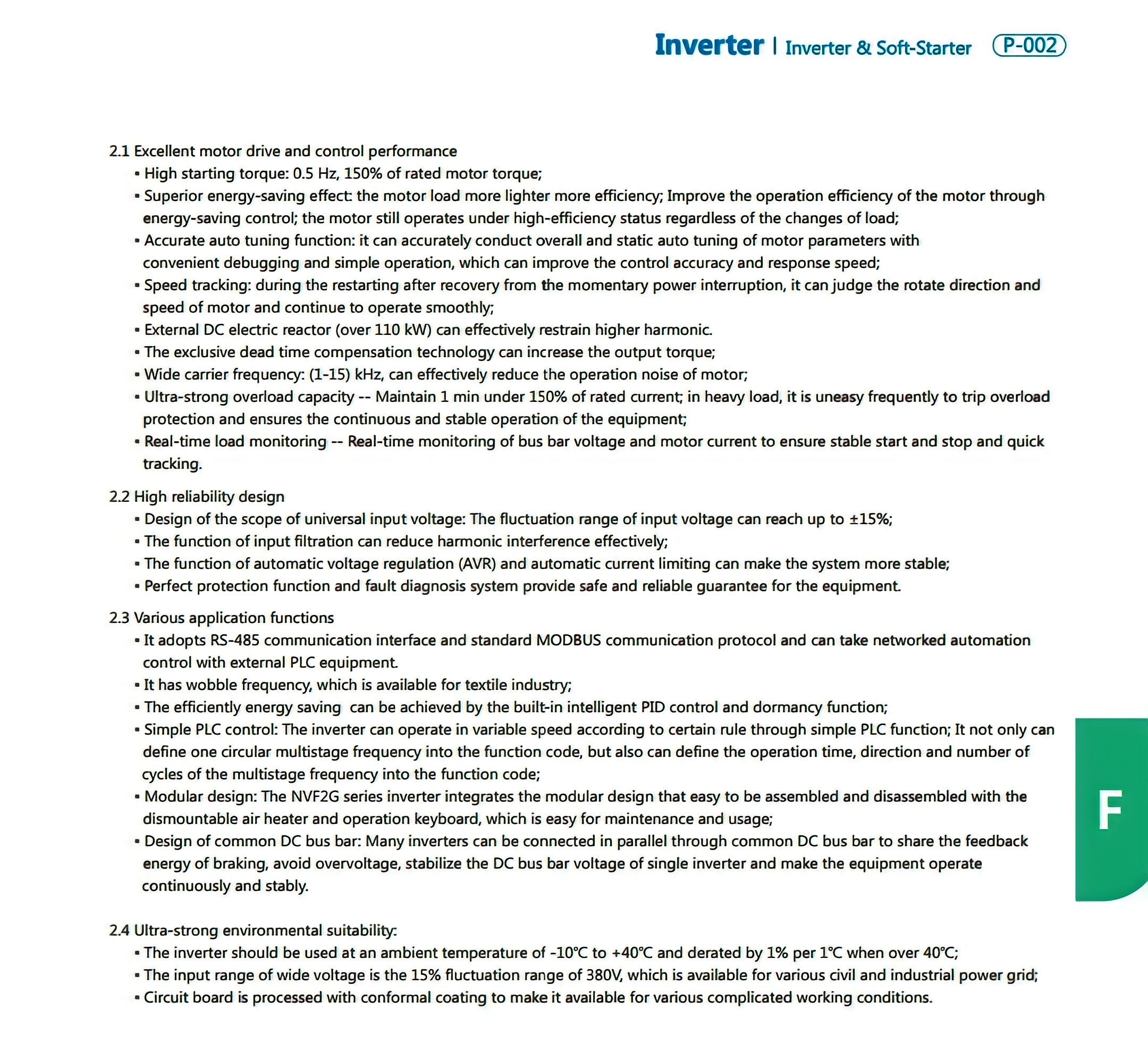 Inverter | Inverter & Soft-Starter P-002

2.1 Excellent motor drive and control performance
▪ High starting torque: 0.5 Hz, 150% of rated motor torque;
▪ Superior energy-saving effect: the motor load more lighter more efficiency; Improve the operation efficiency of the motor through energy-saving control; the motor still operates under high-efficiency status regardless of the changes of load;
▪ Accurate auto tuning function: it can accurately conduct overall and static auto tuning of motor parameters with convenient debugging and simple operation, which can improve the control accuracy and response speed;
▪ Speed tracking: during the restarting after recovery from the momentary power interruption, it can judge the rotate direction and speed of motor and continue to operate smoothly;
▪ External DC electric reactor (over 110 kW) can effectively restrain higher harmonic.
▪ The exclusive dead time compensation technology can increase the output torque;
▪ Wide carrier frequency: (1-15) kHz, can effectively reduce the operation noise of motor;
▪ Ultra-strong overload capacity -- Maintain 1 min under 150% of rated current; in heavy load, it is uneasy frequently to trip overload protection and ensures the continuous and stable operation of the equipment;
▪ Real-time load monitoring -- Real-time monitoring of bus bar voltage and motor current to ensure stable start and stop and quick tracking.

2.2 High reliability design
▪ Design of the scope of universal input voltage: The fluctuation range of input voltage can reach up to ±15%;
▪ The function of input filtration can reduce harmonic interference effectively;
▪ The function of automatic voltage regulation (AVR) and automatic current limiting can make the system more stable;
▪ Perfect protection function and fault diagnosis system provide safe and reliable guarantee for the equipment.

2.3 Various application functions
▪ It adopts RS-485 communication interface and standard MODBUS communication protocol and can take networked automation control with external PLC equipment.
▪ It has wobble frequency, which is available for textile industry;
▪ The efficiently energy saving can be achieved by the built-in intelligent PID control and dormancy function;
▪ Simple PLC control: The inverter can operate in variable speed according to certain rule through simple PLC function; It not only can define one circular multistage frequency into the function code, but also can define the operation time, direction and number of cycles of the multistage frequency into the function code;
▪ Modular design: The NVF2G series inverter integrates the modular design that easy to be assembled and disassembled with the dismountable air heater and operation keyboard, which is easy for maintenance and usage;
▪ Design of common DC bus bar: Many inverters can be connected in parallel through common DC bus bar to share the feedback energy of braking, avoid overvoltage, stabilize the DC bus bar voltage of single inverter and make the equipment operate continuously and stably.

2.4 Ultra-strong environmental suitability:
▪ The inverter should be used at an ambient temperature of -10℃ to +40℃ and derated by 1% per 1℃ when over 40℃;
▪ The input range of wide voltage is the 15% fluctuation range of 380V, which is available for various civil and industrial power grid;
▪ Circuit board is processed with conformal coating to make it available for various complicated working conditions.

F